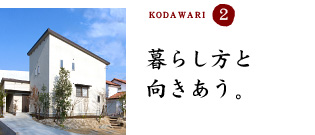 KODAWARI 2

暮らし方と
向きあう。